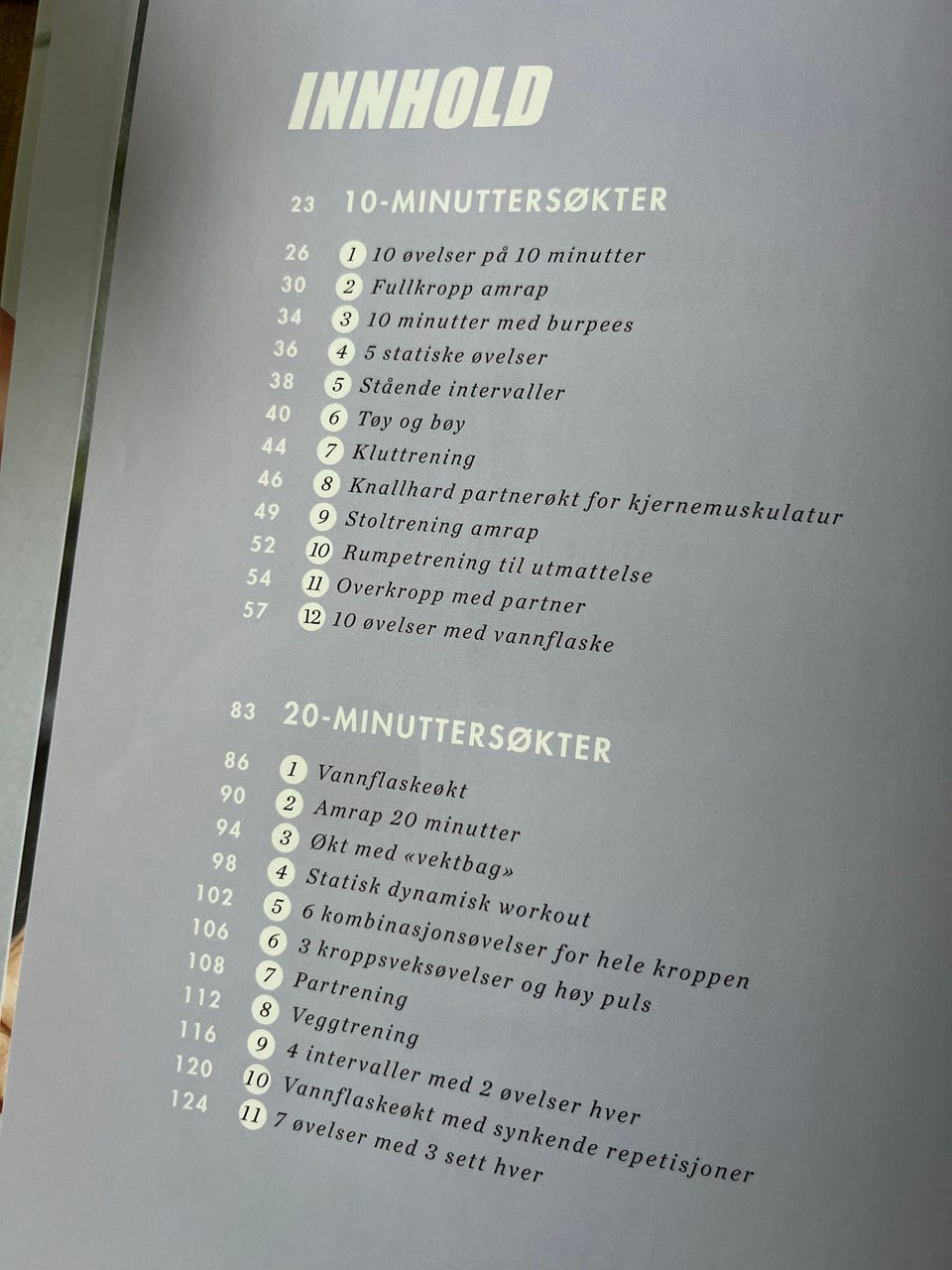 INNHOLD

23 10-MINUTTERSØKTER

26 1 10 øvelser på 10 minutter
30 2 Fullkropp amrap
34 3 10 minutter med burpees
36 4 5 statiske øvelser
38 5 Stående intervaller
40 6 Tøy og bøy
44 7 Kluttrening
46 8 Knallhard partnerøkt for kjernemuskulatur
49 9 Stoltrening amrap
52 10 Rumpetrening til utmattelse
54 11 Overkropp med partner
57 12 10 øvelser med vannflaske

83 20-MINUTTERSØKTER

86 1 Vannflaskeøkt
90 2 Amrap 20 minutter
94 3 Økt med «vektbag»
98 4 Statisk dynamisk workout
102 5 6 kombinasjonsøvelser for hele kroppen
106 6 3 kroppsveksøvelser og høy puls
108 7 Partrening
112 8 Veggtrening
116 9 4 intervaller med 2 øvelser hver
120 10 Vannflaskeøkt med synkende repetisjoner
124 11 7 øvelser med 3 sett hver